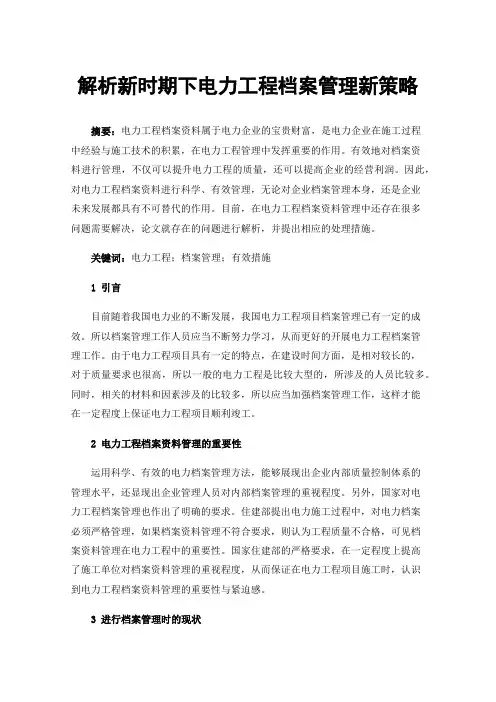 解析新时期下电力工程档案管理新策略

摘要：电力工程档案资料属于电力企业的宝贵财富，是电力企业在施工过程中经验与施工技术的积累，在电力工程管理中发挥重要的作用。有效地对档案资料进行管理，不仅可以提升电力工程的质量，还可以提高企业的经营利润。因此，对电力工程档案资料进行科学、有效管理，无论对企业档案管理本身，还是企业未来发展都具有不可替代的作用。目前，在电力工程档案资料管理中还存在很多问题需要解决，论文就存在的问题进行解析，并提出相应的处理措施。

关键词：电力工程；档案管理；有效措施

1 引言

目前随着我国电力业的不断发展，我国电力工程项目档案管理已有一定的成效。所以档案管理工作人员应当不断努力学习，从而更好的开展电力工程档案管理工作。由于电力工程项目具有一定的特点，在建设时间方面，是相对较长的，对于质量要求也很高，所以一般的电力工程是比较大型的，所涉及的人员比较多。同时，相关的材料和因素涉及的比较多，所以应当加强档案管理工作，这样才能在一定程度上保证电力工程项目顺利竣工。

2 电力工程档案资料管理的重要性

运用科学、有效的电力档案管理方法，能够展现出企业内部质量控制体系的管理水平，还显现出企业管理人员对内部档案管理的重视程度。另外，国家对电力工程档案管理也作出了明确的要求。住建部提出电力施工过程中，对电力档案必须严格管理，如果档案资料管理不符合要求，则认为工程质量不合格，可见档案资料管理在电力工程中的重要性。国家住建部的严格要求，在一定程度上提高了施工单位对档案资料管理的重视程度，从而保证在电力工程项目施工时，认识到电力工程档案资料管理的重要性与紧迫感。

3 进行档案管理时的现状